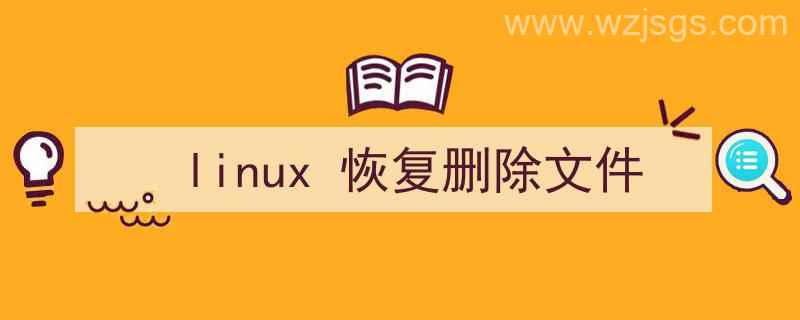 www.wzjsgs.com

linux 恢复删除文件